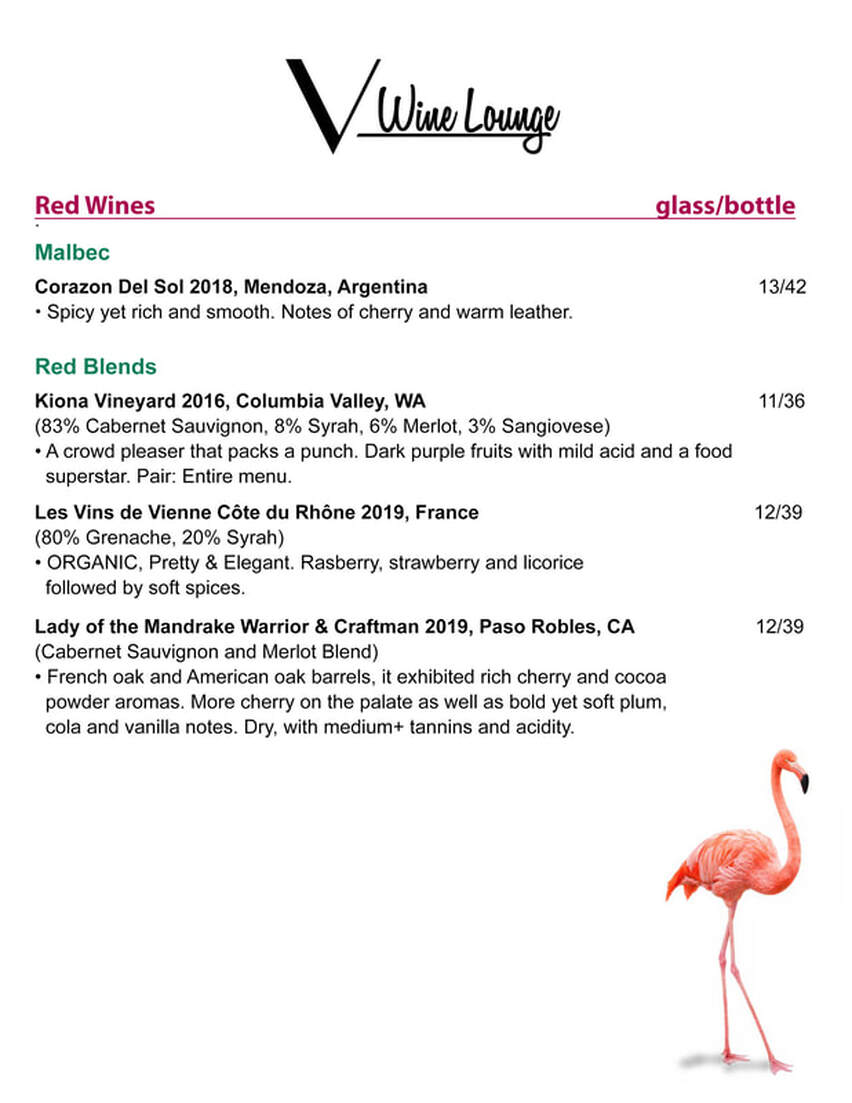 V Wine Lounge

Red Wines glass/bottle

Malbec

Corazon Del Sol 2018, Mendoza, Argentina 13/42
• Spicy yet rich and smooth. Notes of cherry and warm leather.

Red Blends

Kiona Vineyard 2016, Columbia Valley, WA 11/36
(83% Cabernet Sauvignon, 8% Syrah, 6% Merlot, 3% Sangiovese)
• A crowd pleaser that packs a punch. Dark purple fruits with mild acid and a food superstar. Pair: Entire menu.

Les Vins de Vienne Côte du Rhône 2019, France 12/39
(80% Grenache, 20% Syrah)
• ORGANIC, Pretty & Elegant. Rasberry, strawberry and licorice followed by soft spices.

Lady of the Mandrake Warrior & Craftman 2019, Paso Robles, CA 12/39
(Cabernet Sauvignon and Merlot Blend)
• French oak and American oak barrels, it exhibited rich cherry and cocoa powder aromas. More cherry on the palate as well as bold yet soft plum, cola and vanilla notes. Dry, with medium+ tannins and acidity.